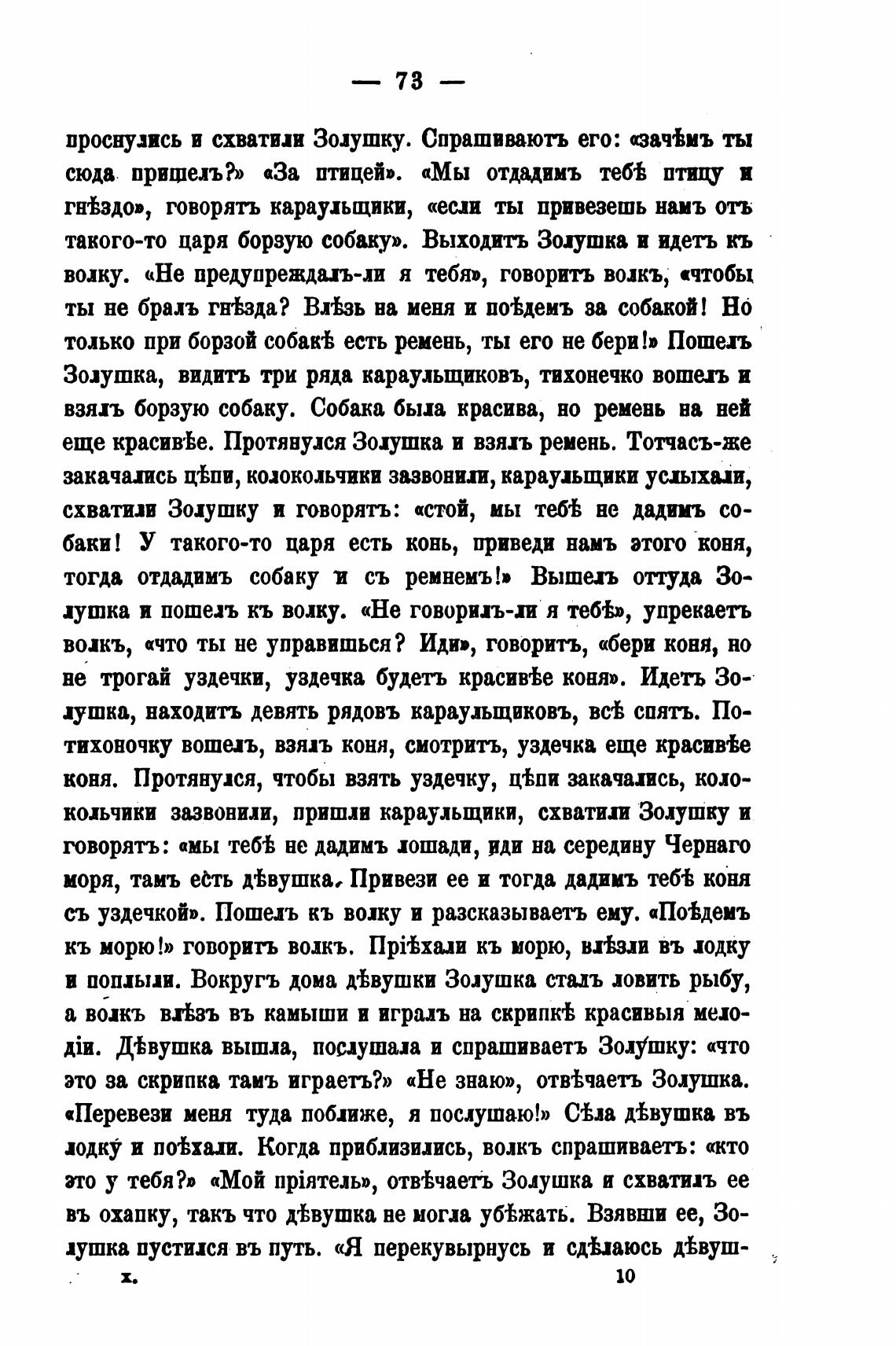 — 73 —

проснулись и схватили Золушку. Спрашиваютъ его: «зачѣмъ ты сюда пришелъ?» «За птицей». «Мы отдадимъ тебѣ птицу и гнѣздо», говорятъ караульщики, «если ты привезешь намъ отъ такого-то царя борзую собаку». Выходитъ Золушка и идетъ къ волку. «Не предупреждалъ-ли я тебя», говоритъ волкъ, «чтобы ты не бралъ гнѣзда? Влѣзь на меня и поѣдемъ за собакой! Но только при борзой собакѣ есть ремень, ты его не бери!» Пошелъ Золушка, видитъ три ряда караульщиковъ, тихонечко вошелъ и взялъ борзую собаку. Собака была красива, но ремень на ней еще красивѣе. Протянулся Золушка и взялъ ремень. Тотчасъ-же закачались цѣпи, колокольчики зазвонили, караульщики услыхали, схватили Золушку и говорятъ: «стой, мы тебѣ не дадимъ собаки! У такого-то царя есть конь, приведи намъ этого коня, тогда отдадимъ собаку и съ ремнемъ!» Вышелъ оттуда Золушка и пошелъ къ волку. «Не говорилъ-ли я тебѣ», упрекаетъ волкъ, «что ты не управишься? Иди», говоритъ, «бери коня, но не трогай уздечки, уздечка будетъ красивѣе коня». Идетъ Золушка, находитъ девять рядовъ караульщиковъ, всѣ спятъ. Потихоночку вошелъ, взялъ коня, смотритъ, уздечка еще красивѣе коня. Протянулся, чтобы взять уздечку, цѣпи закачались, колокольчики зазвонили, пришли караульщики, схватили Золушку и говорятъ: «мы тебѣ не дадимъ лошади, иди на середину Чернаго моря, тамъ есть дѣвушка. Привези ее и тогда дадимъ тебѣ коня съ уздечкой». Пошелъ къ волку и разсказываетъ ему. «Поѣдемъ къ морю!» говоритъ волкъ. Пріѣхали къ морю, влѣзли въ лодку и поплыли. Вокругъ дома дѣвушки Золушка сталъ ловить рыбу, а волкъ влѣзъ въ камыши и игралъ на скрипкѣ красивыя мелодіи. Дѣвушка вышла, послушала и спрашиваетъ Золушку: «что это за скрипка тамъ играетъ?» «Не знаю», отвѣчаетъ Золушка. «Перевези меня туда поближе, я послушаю!» Сѣла дѣвушка въ лодку и поѣхали. Когда приблизились, волкъ спрашиваетъ: «кто это у тебя?» «Мой пріятель», отвѣчаетъ Золушка и схватилъ ее въ охапку, такъ что дѣвушка не могла убѣжать. Взявши ее, Золушка пустился въ путь. «Я перекувырнусь и сдѣлаюсь дѣвуш-

х. 10